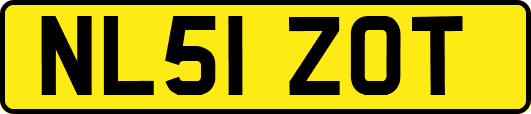 NL51 ZOT